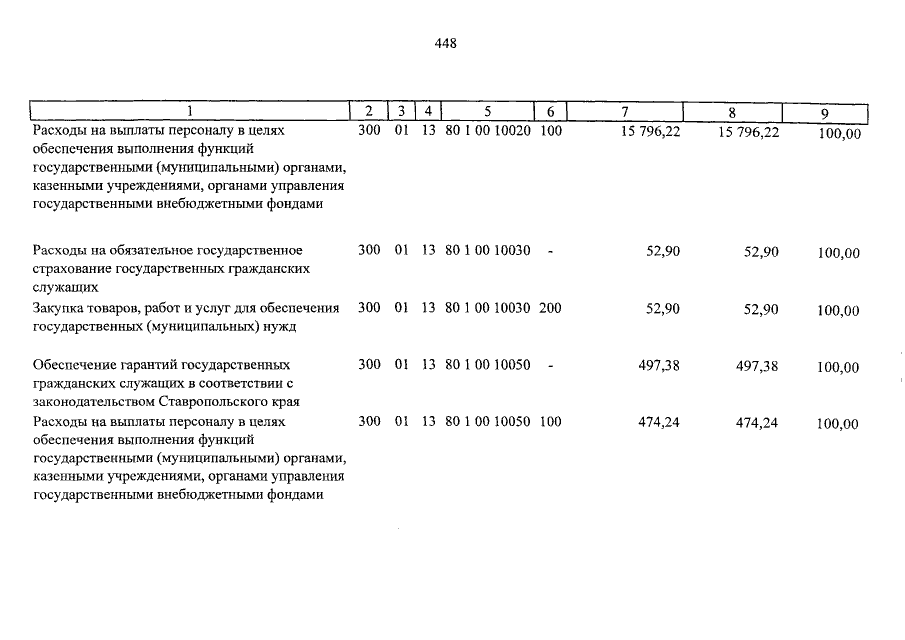 448

| 1 | 2 | 3 | 4 | 5 | 6 | 7 | 8 | 9 |
|---|---|---|---|---|---|---|---|---|
| Расходы на выплаты персоналу в целях обеспечения выполнения функций государственными (муниципальными) органами, казенными учреждениями, органами управления государственными внебюджетными фондами | 300 | 01 | 13 | 80 1 00 10020 | 100 | 15 796,22 | 15 796,22 | 100,00 |
| Расходы на обязательное государственное страхование государственных гражданских служащих | 300 | 01 | 13 | 80 1 00 10030 | - | 52,90 | 52,90 | 100,00 |
| Закупка товаров, работ и услуг для обеспечения государственных (муниципальных) нужд | 300 | 01 | 13 | 80 1 00 10030 | 200 | 52,90 | 52,90 | 100,00 |
| Обеспечение гарантий государственных гражданских служащих в соответствии с законодательством Ставропольского края | 300 | 01 | 13 | 80 1 00 10050 | - | 497,38 | 497,38 | 100,00 |
| Расходы на выплаты персоналу в целях обеспечения выполнения функций государственными (муниципальными) органами, казенными учреждениями, органами управления государственными внебюджетными фондами | 300 | 01 | 13 | 80 1 00 10050 | 100 | 474,24 | 474,24 | 100,00 |